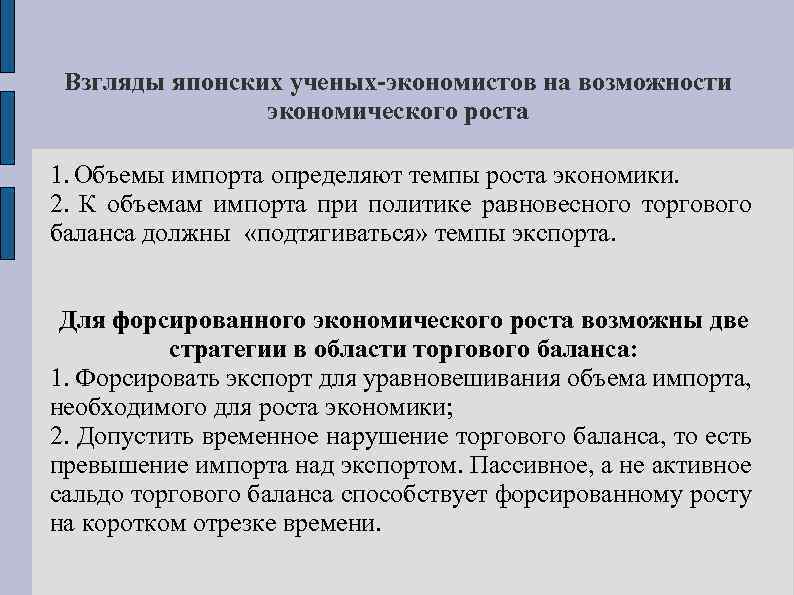 Взгляды японских ученых-экономистов на возможности экономического роста

1. Объемы импорта определяют темпы роста экономики.
2. К объемам импорта при политике равновесного торгового баланса должны «подтягиваться» темпы экспорта.

Для форсированного экономического роста возможны две стратегии в области торгового баланса:
1. Форсировать экспорт для уравновешивания объема импорта, необходимого для роста экономики;
2. Допустить временное нарушение торгового баланса, то есть превышение импорта над экспортом. Пассивное, а не активное сальдо торгового баланса способствует форсированному росту на коротком отрезке времени.